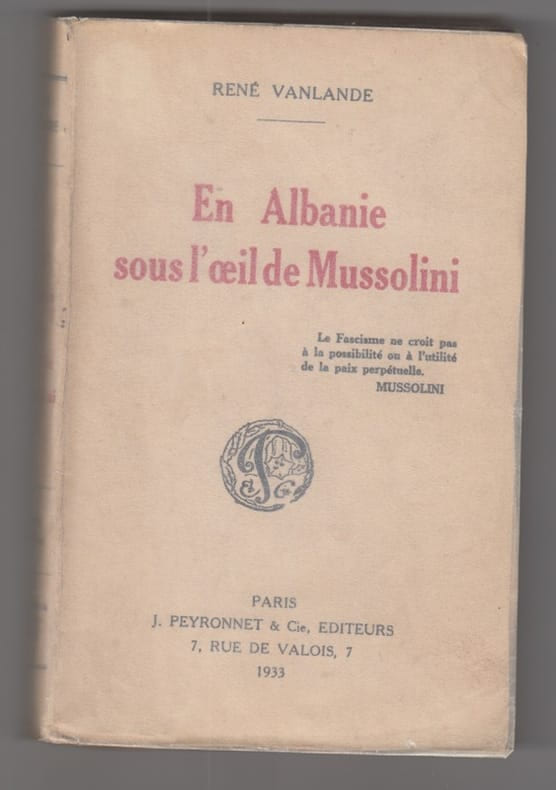 RENÉ VANLANDE

En Albanie
sous l'œil de Mussolini

Le Fascisme ne croit pas à la possibilité ou à l'utilité de la paix perpétuelle.
MUSSOLINI

PARIS
J. PEYRONNET & Cie, EDITEURS
7, RUE DE VALOIS, 7
1933